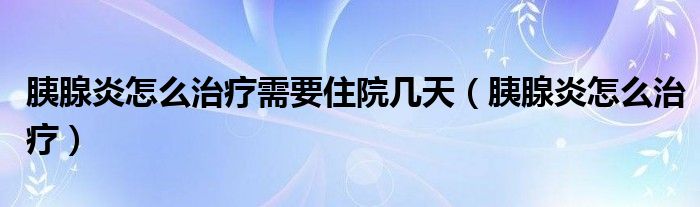 胰腺炎怎么治疗需要住院几天（胰腺炎怎么治疗）